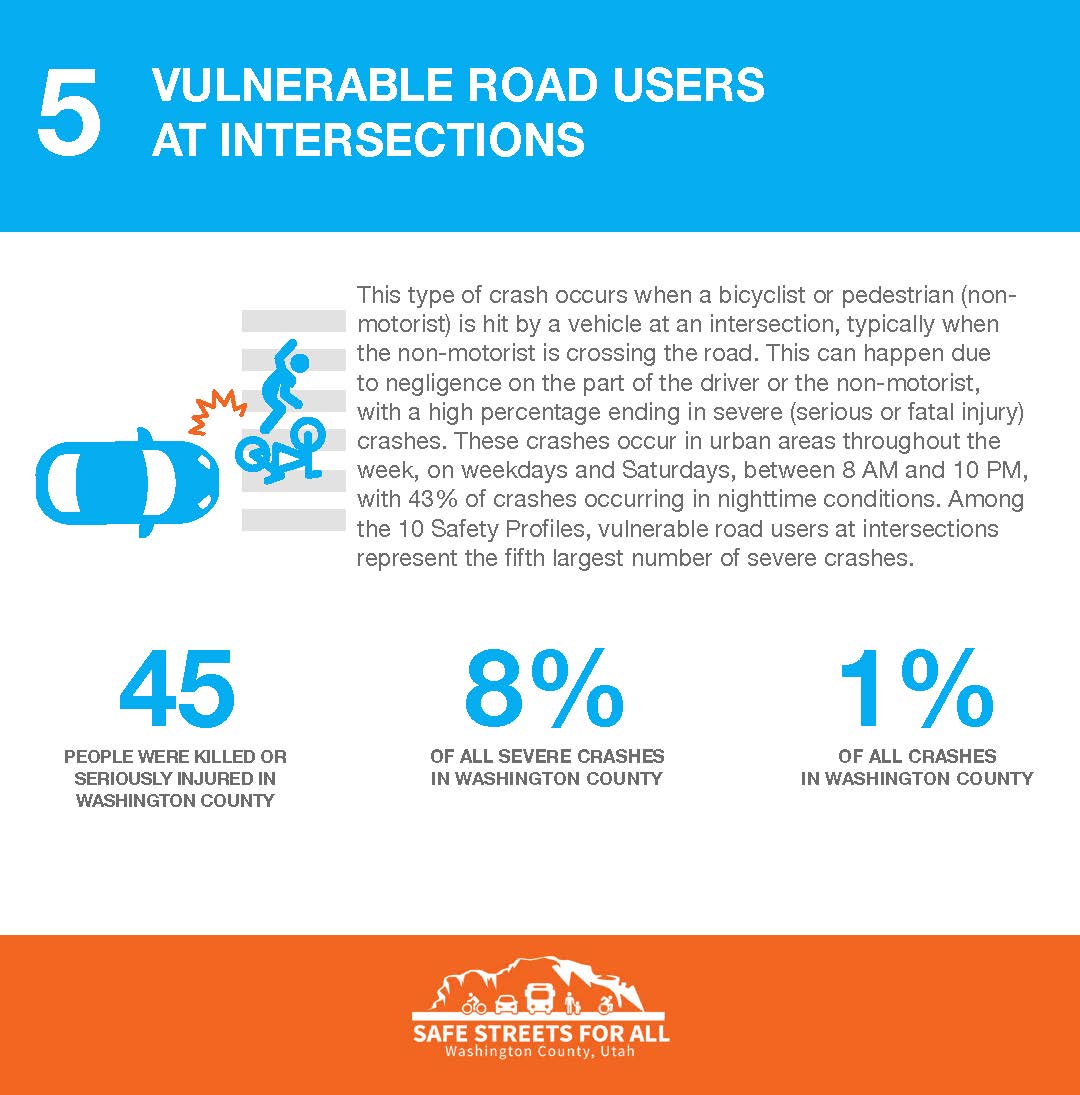 5

VULNERABLE ROAD USERS AT INTERSECTIONS

This type of crash occurs when a bicyclist or pedestrian (non-motorist) is hit by a vehicle at an intersection, typically when the non-motorist is crossing the road. This can happen due to negligence on the part of the driver or the non-motorist, with a high percentage ending in severe (serious or fatal injury) crashes. These crashes occur in urban areas throughout the week, on weekdays and Saturdays, between 8 AM and 10 PM, with 43% of crashes occurring in nighttime conditions. Among the 10 Safety Profiles, vulnerable road users at intersections represent the fifth largest number of severe crashes.

45
PEOPLE WERE KILLED OR SERIOUSLY INJURED IN WASHINGTON COUNTY

8%
OF ALL SEVERE CRASHES IN WASHINGTON COUNTY

1%
OF ALL CRASHES IN WASHINGTON COUNTY

SAFE STREETS FOR ALL
Washington County, Utah